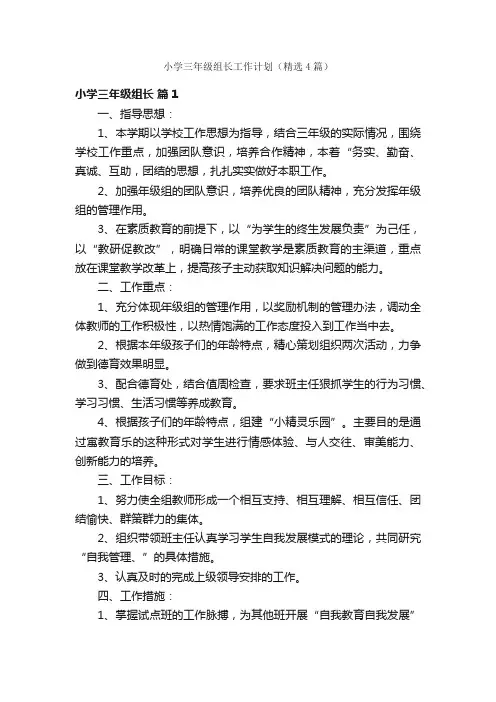 小学三年级组长工作计划（精选4篇）

小学三年级组长 篇1

一、指导思想：

1、本学期以学校工作思想为指导，结合三年级的实际情况，围绕学校工作重点，加强团队意识，培养合作精神，本着“务实、勤奋、真诚、互助，团结的思想，扎扎实实做好本职工作。

2、加强年级组的团队意识，培养优良的团队精神，充分发挥年级组的管理作用。

3、在素质教育的前提下，以“为学生的终生发展负责”为己任，以“教研促教改”，明确日常的课堂教学是素质教育的主渠道，重点放在课堂教学改革上，提高孩子主动获取知识解决问题的能力。

二、工作重点：

1、充分体现年级组的管理作用，以奖励机制的管理办法，调动全体教师的工作积极性，以热情饱满的工作态度投入到工作当中去。

2、根据本年级孩子们的年龄特点，精心策划组织两次活动，力争做到德育效果明显。

3、配合德育处，结合值周检查，要求班主任狠抓学生的行为习惯、学习习惯、生活习惯等养成教育。

4、根据孩子们的年龄特点，组建“小精灵乐园”。主要目的是通过寓教育乐的这种形式对学生进行情感体验、与人交往、审美能力、创新能力的培养。

三、工作目标：

1、努力使全组教师形成一个相互支持、相互理解、相互信任、团结愉快、群策群力的集体。

2、组织带领班主任认真学习学生自我发展模式的理论，共同研究“自我管理、”的具体措施。

3、认真及时的完成上级领导安排的工作。

四、工作措施：

1、掌握试点班的工作脉搏，为其他班开展“自我教育自我发展”